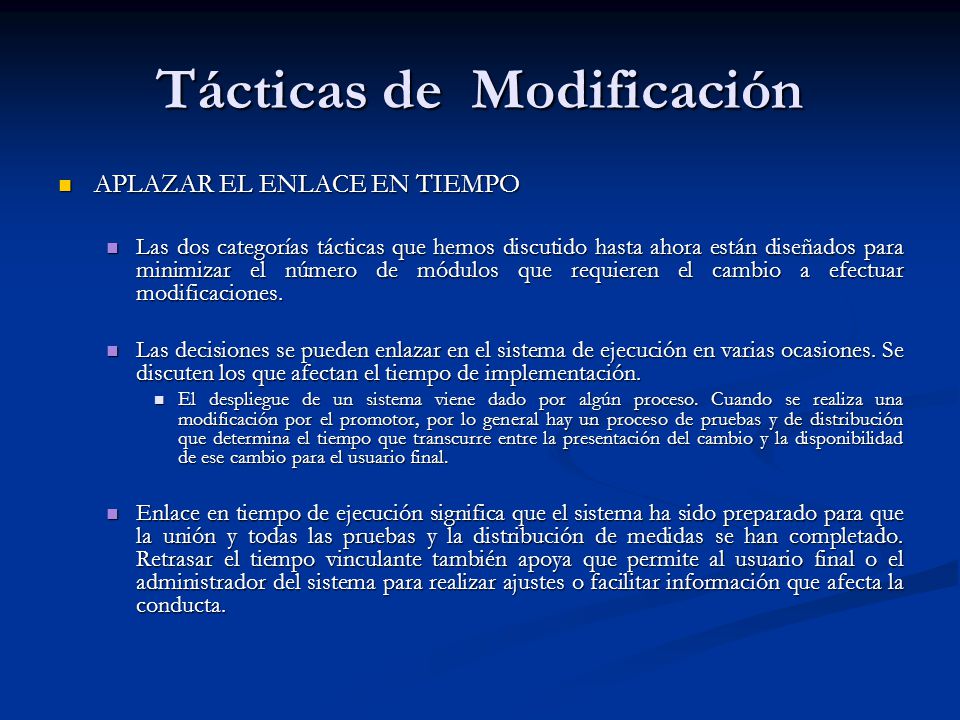 Tácticas de  Modificación

APLAZAR EL ENLACE EN TIEMPO

Las dos categorías tácticas que hemos discutido hasta ahora están diseñados para minimizar el número de módulos que requieren el cambio a efectuar modificaciones.

Las decisiones se pueden enlazar en el sistema de ejecución en varias ocasiones. Se discuten los que afectan el tiempo de implementación.

El despliegue de un sistema viene dado por algún proceso. Cuando se realiza una modificación por el promotor, por lo general hay un proceso de pruebas y de distribución que determina el tiempo que transcurre entre la presentación del cambio y la disponibilidad de ese cambio para el usuario final.

Enlace en tiempo de ejecución significa que el sistema ha sido preparado para que la unión y todas las pruebas y la distribución de medidas se han completado. Retrasar el tiempo vinculante también apoya que permite al usuario final o el administrador del sistema para realizar ajustes o facilitar información que afecta la conducta.